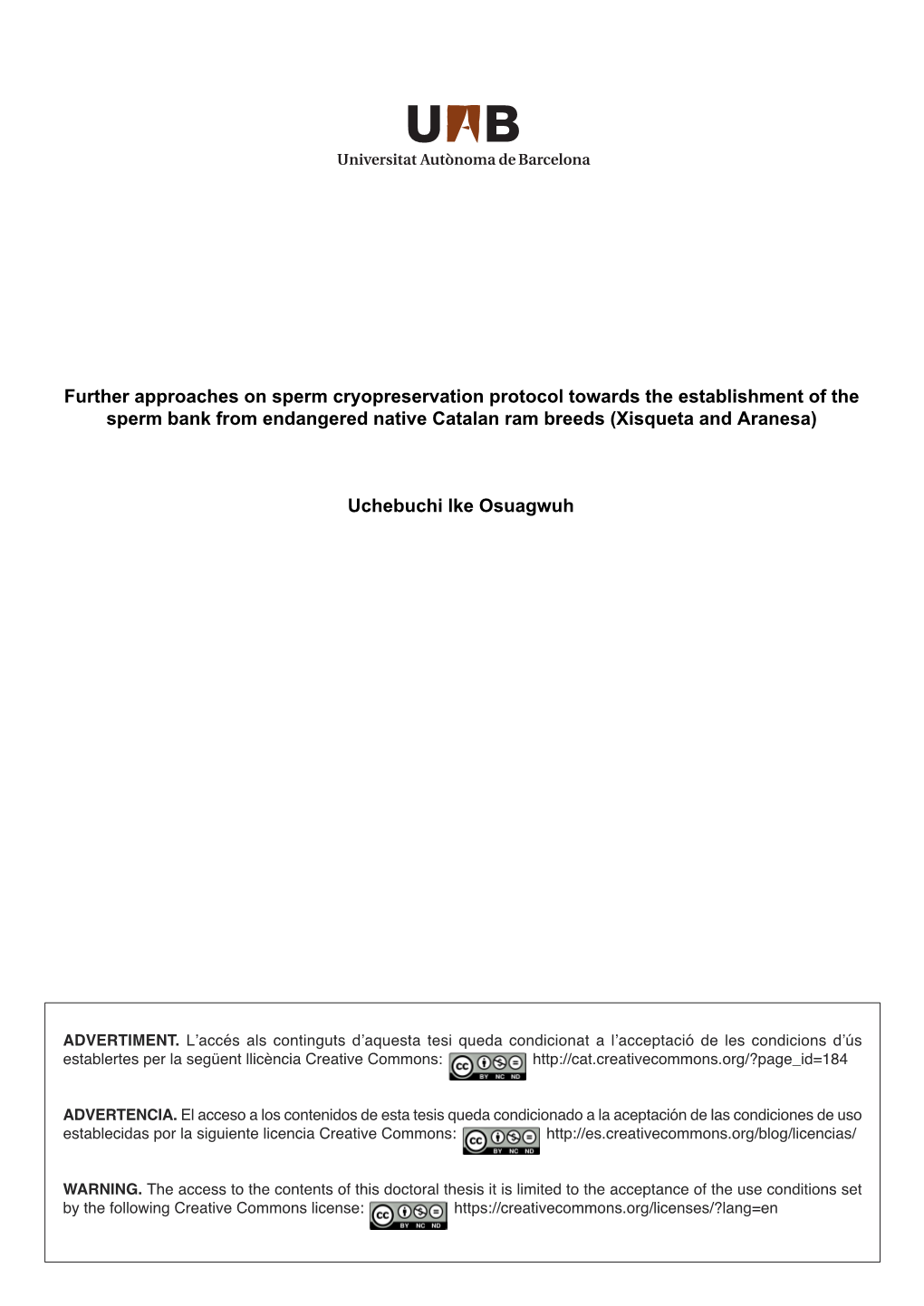 UAB
Universitat Autònoma de Barcelona

Further approaches on sperm cryopreservation protocol towards the establishment of the sperm bank from endangered native Catalan ram breeds (Xisqueta and Aranesa)

Uchebuchi Ike Osuagwuh

ADVERTIMENT. L'accés als continguts d'aquesta tesi queda condicionat a l'acceptació de les condicions d'ús establertes per la següent llicència Creative Commons: cc BY NC ND http://cat.creativecommons.org/?page_id=184

ADVERTENCIA. El acceso a los contenidos de esta tesis queda condicionado a la aceptación de las condiciones de uso establecidas por la siguiente licencia Creative Commons: cc BY NC ND http://es.creativecommons.org/blog/licencias/

WARNING. The access to the contents of this doctoral thesis it is limited to the acceptance of the use conditions set by the following Creative Commons license: cc BY NC ND https://creativecommons.org/licenses/?lang=en